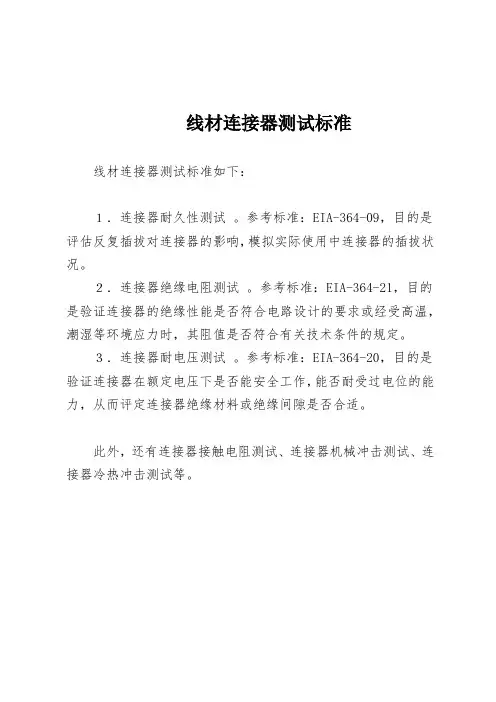 线材连接器测试标准

线材连接器测试标准如下：

1．连接器耐久性测试 。参考标准：EIA-364-09，目的是评估反复插拔对连接器的影响，模拟实际使用中连接器的插拔状况。

2．连接器绝缘电阻测试 。参考标准：EIA-364-21，目的是验证连接器的绝缘性能是否符合电路设计的要求或经受高温，潮湿等环境应力时，其阻值是否符合有关技术条件的规定。

3．连接器耐电压测试 。参考标准：EIA-364-20，目的是验证连接器在额定电压下是否能安全工作，能否耐受过电位的能力，从而评定连接器绝缘材料或绝缘间隙是否合适。

此外，还有连接器接触电阻测试、连接器机械冲击测试、连接器冷热冲击测试等。